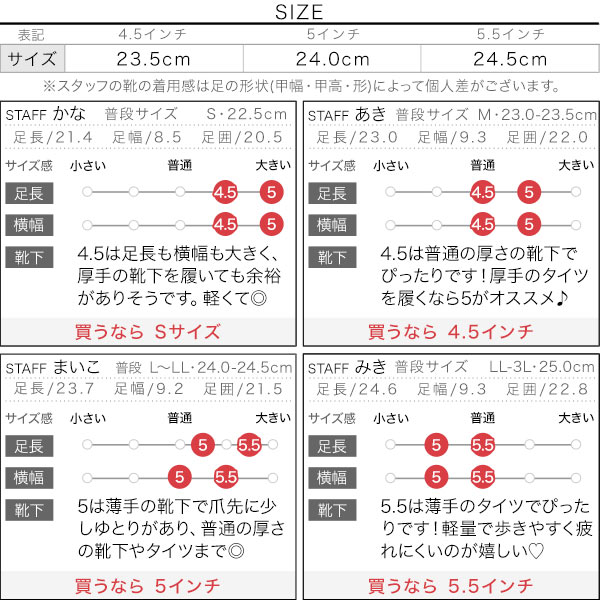 SIZE

| 表記 | 4.5インチ | 5インチ | 5.5インチ |
|---|---|---|---|
| サイズ | 23.5cm | 24.0cm | 24.5cm |

※スタッフの靴の着用感は足の形状(甲幅・甲高・形)によって個人差がございます。

STAFF かな 普段サイズ S・22.5cm
足長/21.4 足幅/8.5 足囲/20.5
サイズ感 小さい 普通 大きい
足長 4.5 5
横幅 4.5 5
靴下 4.5は足長も横幅も大きく、厚手の靴下を履いても余裕がありそうです。軽くて◎
買うなら Sサイズ

STAFF あき 普段サイズ M・23.0-23.5cm
足長/23.0 足幅/9.3 足囲/22.0
サイズ感 小さい 普通 大きい
足長 4.5 5
横幅 4.5 5
靴下 4.5は普通の厚さの靴下でぴったりです！厚手のタイツを履くなら5がオススメ♪
買うなら 4.5インチ

STAFF まいこ 普段 L~LL・24.0-24.5cm
足長/23.7 足幅/9.2 足囲/21.5
サイズ感 小さい 普通 大きい
足長 5 5.5
横幅 5 5.5
靴下 5は薄手の靴下で爪先に少しゆとりがあり、普通の厚さの靴下やタイツまで◎
買うなら 5インチ

STAFF みき 普段サイズ LL-3L・25.0cm
足長/24.6 足幅/9.3 足囲/22.8
サイズ感 小さい 普通 大きい
足長 5 5.5
横幅 5 5.5
靴下 5.5は薄手のタイツでぴったりです！軽量で歩きやすく疲れにくいのが嬉しい♡
買うなら 5.5インチ